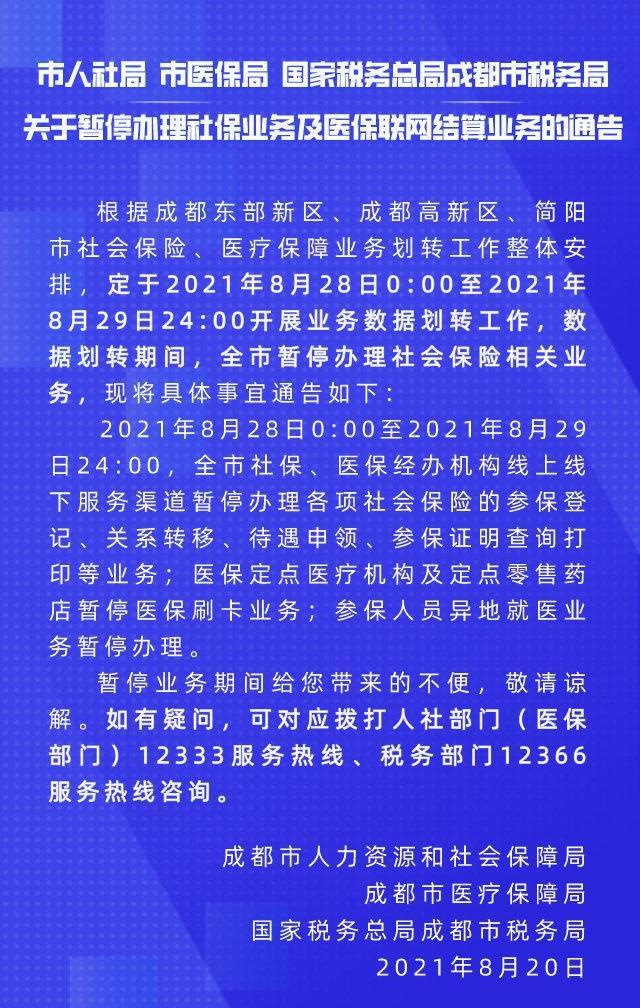 市人社局 市医保局 国家税务总局成都市税务局
关于暂停办理社保业务及医保联网结算业务的通告

根据成都东部新区、成都高新区、简阳市社会保险、医疗保障业务划转工作整体安排，定于2021年8月28日0:00至2021年8月29日24:00开展业务数据划转工作，数据划转期间，全市暂停办理社会保险相关业务，现将具体事宜通告如下：

2021年8月28日0:00至2021年8月29日24:00，全市社保、医保经办机构线上线下服务渠道暂停办理各项社会保险的参保登记、关系转移、待遇申领、参保证明查询打印等业务；医保定点医疗机构及定点零售药店暂停医保刷卡业务；参保人员异地就医业务暂停办理。

暂停业务期间给您带来的不便，敬请谅解。如有疑问，可对应拨打人社部门（医保部门）12333服务热线、税务部门12366服务热线咨询。

成都市人力资源和社会保障局
成都市医疗保障局
国家税务总局成都市税务局
2021年8月20日